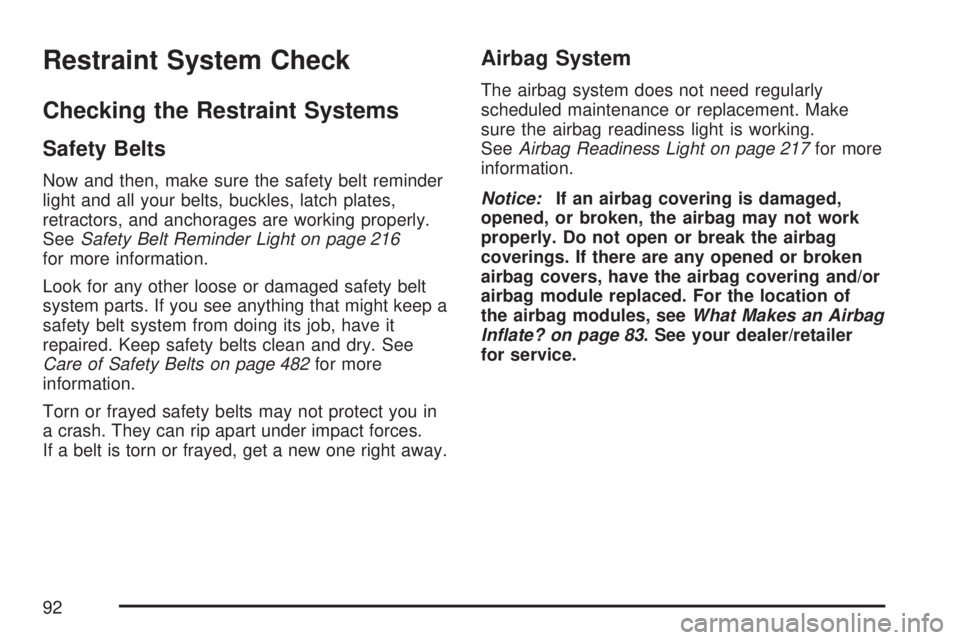 Restraint System Check

Checking the Restraint Systems

Safety Belts

Now and then, make sure the safety belt reminder light and all your belts, buckles, latch plates, retractors, and anchorages are working properly. See Safety Belt Reminder Light on page 216 for more information.

Look for any other loose or damaged safety belt system parts. If you see anything that might keep a safety belt system from doing its job, have it repaired. Keep safety belts clean and dry. See Care of Safety Belts on page 482 for more information.

Torn or frayed safety belts may not protect you in a crash. They can rip apart under impact forces. If a belt is torn or frayed, get a new one right away.

Airbag System

The airbag system does not need regularly scheduled maintenance or replacement. Make sure the airbag readiness light is working. See Airbag Readiness Light on page 217 for more information.

Notice: If an airbag covering is damaged, opened, or broken, the airbag may not work properly. Do not open or break the airbag coverings. If there are any opened or broken airbag covers, have the airbag covering and/or airbag module replaced. For the location of the airbag modules, see What Makes an Airbag Inflate? on page 83. See your dealer/retailer for service.

92

carmanualsonline.info